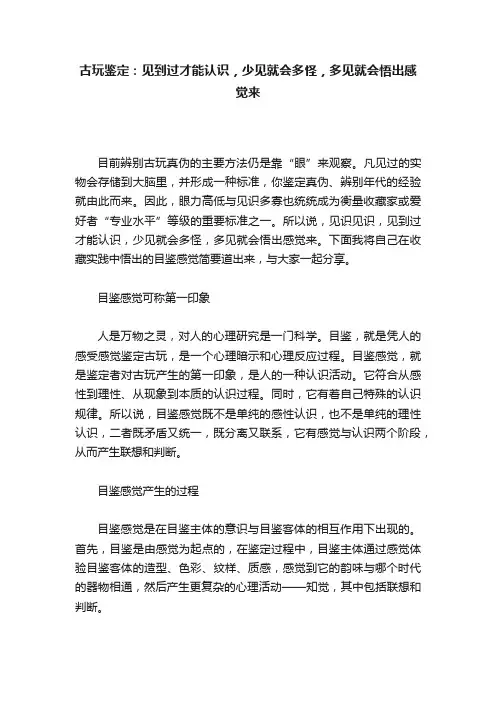 古玩鉴定：见到过才能认识，少见就会多怪，多见就会悟出感觉来

目前辨别古玩真伪的主要方法仍是靠“眼”来观察。凡见过的实物会存储到大脑里，并形成一种标准，你鉴定真伪、辨别年代的经验就由此而来。因此，眼力高低与见识多寡也统统成为衡量收藏家或爱好者“专业水平”等级的重要标准之一。所以说，见识见识，见到过才能认识，少见就会多怪，多见就会悟出感觉来。下面我将自己在收藏实践中悟出的目鉴感觉简要道出来，与大家一起分享。

目鉴感觉可称第一印象

人是万物之灵，对人的心理研究是一门科学。目鉴，就是凭人的感受感觉鉴定古玩，是一个心理暗示和心理反应过程。目鉴感觉，就是鉴定者对古玩产生的第一印象，是人的一种认识活动。它符合从感性到理性、从现象到本质的认识过程。同时，它有着自己特殊的认识规律。所以说，目鉴感觉既不是单纯的感性认识，也不是单纯的理性认识，二者既矛盾又统一，既分离又联系，它有感觉与认识两个阶段，从而产生联想和判断。

目鉴感觉产生的过程

目鉴感觉是在目鉴主体的意识与目鉴客体的相互作用下出现的。首先，目鉴是由感觉为起点的，在鉴定过程中，目鉴主体通过感觉体验目鉴客体的造型、色彩、纹样、质感，感觉到它的韵味与哪个时代的器物相通，然后产生更复杂的心理活动——知觉，其中包括联想和判断。